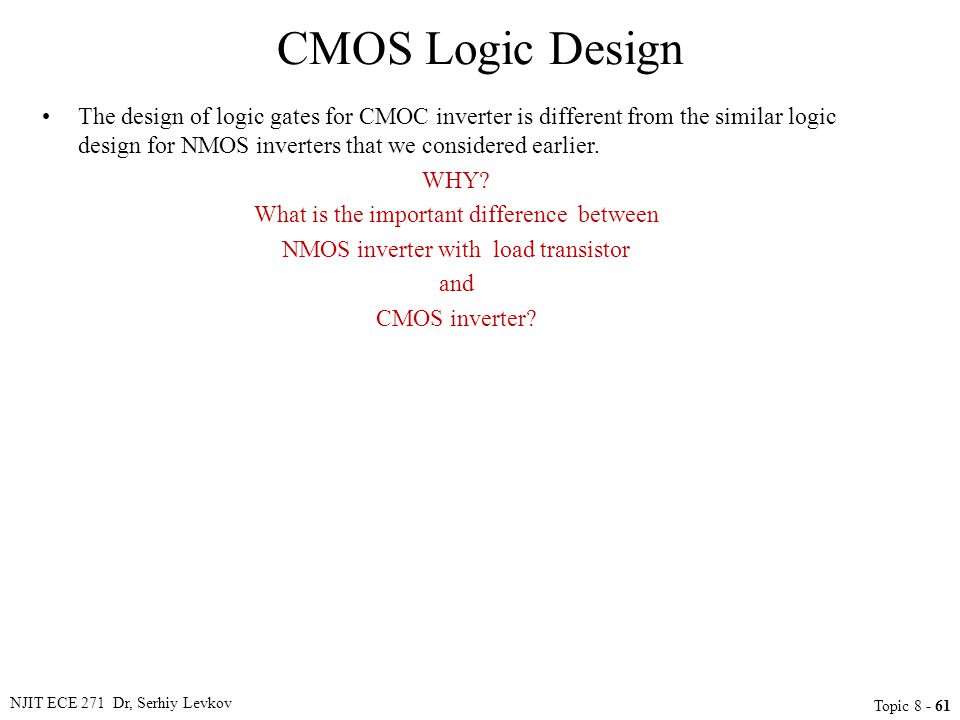 CMOS Logic Design

• The design of logic gates for CMOC inverter is different from the similar logic design for NMOS inverters that we considered earlier.

WHY?
What is the important difference between
NMOS inverter with load transistor
and
CMOS inverter?

NJIT ECE 271 Dr, Serhiy Levkov

Topic 8 - 61